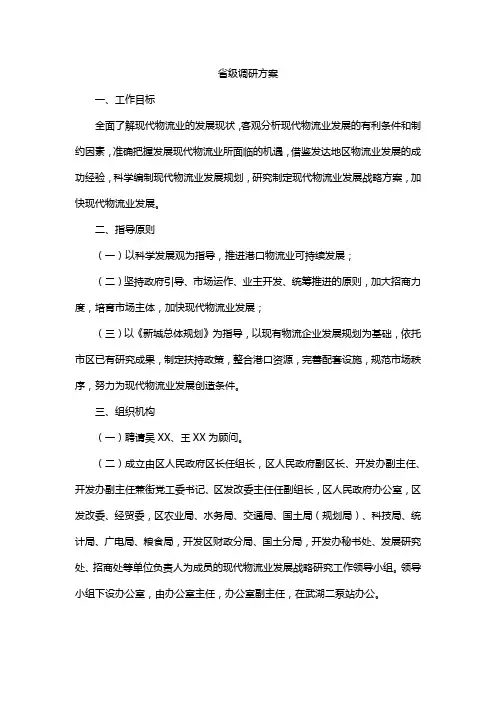 省级调研方案

一、工作目标

全面了解现代物流业的发展现状，客观分析现代物流业发展的有利条件和制约因素，准确把握发展现代物流业所面临的机遇，借鉴发达地区物流业发展的成功经验，科学编制现代物流业发展规划，研究制定现代物流业发展战略方案，加快现代物流业发展。

二、指导原则

（一）以科学发展观为指导，推进港口物流业可持续发展；

（二）坚持政府引导、市场运作、业主开发、统筹推进的原则，加大招商力度，培育市场主体，加快现代物流业发展；

（三）以《新城总体规划》为指导，以现有物流企业发展规划为基础，依托市区已有研究成果，制定扶持政策，整合港口资源，完善配套设施，规范市场秩序，努力为现代物流业发展创造条件。

三、组织机构

（一）聘请吴 XX、王 XX 为顾问。

（二）成立由区人民政府区长任组长，区人民政府副区长、开发办副主任、开发办副主任兼街党工委书记、区发改委主任任副组长，区人民政府办公室，区发改委、经贸委，区农业局、水务局、交通局、国土局（规划局）、科技局、统计局、广电局、粮食局，开发区财政分局、国土分局，开发办秘书处、发展研究处、招商处等单位负责人为成员的现代物流业发展战略研究工作领导小组。领导小组下设办公室，由办公室主任，办公室副主任，在武湖二泵站办公。